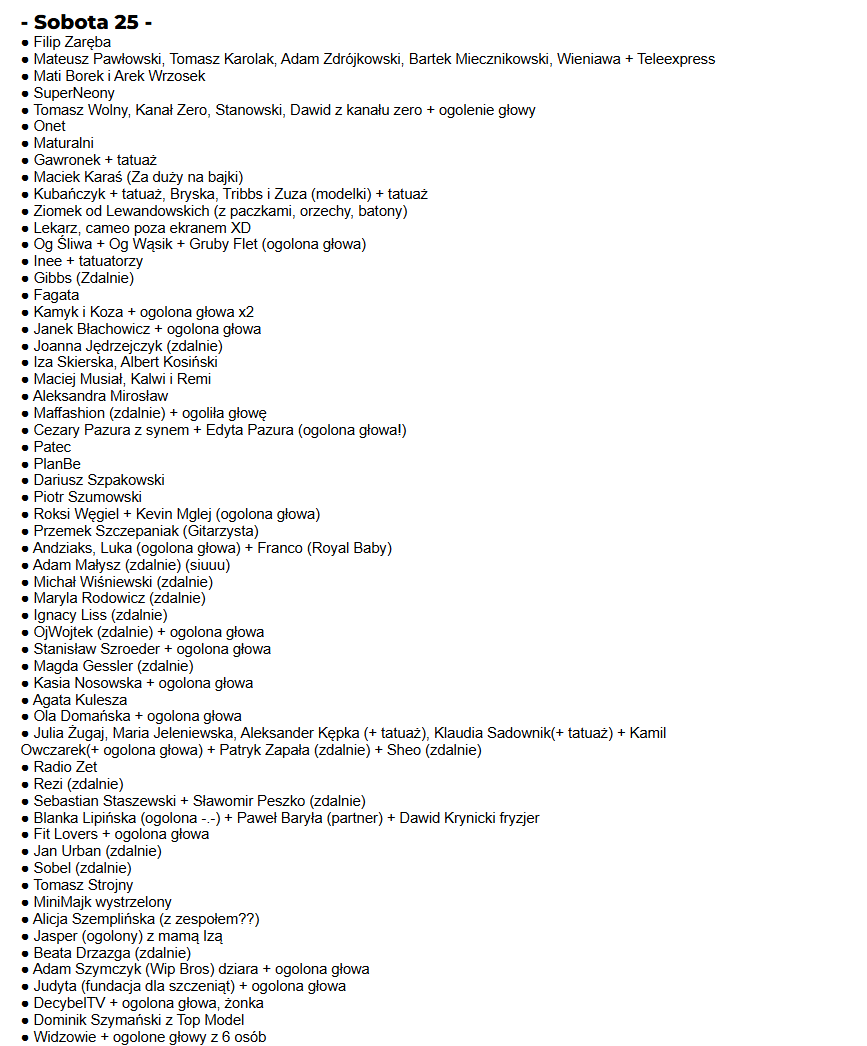 - Sobota 25 -
● Filip Zaręba
● Mateusz Pawłowski, Tomasz Karolak, Adam Zdrójkowski, Bartek Miecznikowski, Wieniawa + Teleexpress
● Mati Borek i Arek Wrzosek
● SuperNeony
● Tomasz Wolny, Kanał Zero, Stanowski, Dawid z kanału zero + ogolenie głowy
● Onet
● Maturalni
● Gawronek + tatuaż
● Maciek Karaś (Za duży na bajki)
● Kubańczyk + tatuaż, Bryska, Tribbs i Zuza (modelki) + tatuaż
● Ziomek od Lewandowskich (z paczkami, orzechy, batony)
● Lekarz, cameo poza ekranem XD
● Og Śliwa + Og Wąsik + Gruby Flet (ogolona głowa)
● Inee + tatuatorzy
● Gibbs (Zdalnie)
● Fagata
● Kamyk i Koza + ogolona głowa x2
● Janek Błachowicz + ogolona głowa
● Joanna Jędrzejczyk (zdalnie)
● Iza Skierska, Albert Kosiński
● Maciej Musiał, Kalwi i Remi
● Aleksandra Mirosław
● Maffashion (zdalnie) + ogoliła głowę
● Cezary Pazura z synem + Edyta Pazura (ogolona głowa!)
● Patec
● PlanBe
● Dariusz Szpakowski
● Piotr Szumowski
● Roksi Węgiel + Kevin Mglej (ogolona głowa)
● Przemek Szczepaniak (Gitarzysta)
● Andziaks, Luka (ogolona głowa) + Franco (Royal Baby)
● Adam Małysz (zdalnie) (siuuu)
● Michał Wiśniewski (zdalnie)
● Maryla Rodowicz (zdalnie)
● Ignacy Liss (zdalnie)
● OjWojtek (zdalnie) + ogolona głowa
● Stanisław Szroeder + ogolona głowa
● Magda Gessler (zdalnie)
● Kasia Nosowska + ogolona głowa
● Agata Kulesza
● Ola Domańska + ogolona głowa
● Julia Żugaj, Maria Jeleniewska, Aleksander Kępka (+ tatuaż), Klaudia Sadownik(+ tatuaż) + Kamil Owczarek(+ ogolona głowa) + Patryk Zapała (zdalnie) + Sheo (zdalnie)
● Radio Zet
● Rezi (zdalnie)
● Sebastian Staszewski + Sławomir Peszko (zdalnie)
● Blanka Lipińska (ogolona -.-) + Paweł Baryła (partner) + Dawid Krynicki fryzjer
● Fit Lovers + ogolona głowa
● Jan Urban (zdalnie)
● Sobel (zdalnie)
● Tomasz Strojny
● MiniMajk wystrzelony
● Alicja Szemplińska (z zespołem??)
● Jasper (ogolony) z mamą Izą
● Beata Drzazga (zdalnie)
● Adam Szymczyk (Wip Bros) dziara + ogolona głowa
● Judyta (fundacja dla szczeniąt) + ogolona głowa
● DecybelTV + ogolona głowa, żonka
● Dominik Szymański z Top Model
● Widzowie + ogolone głowy z 6 osób